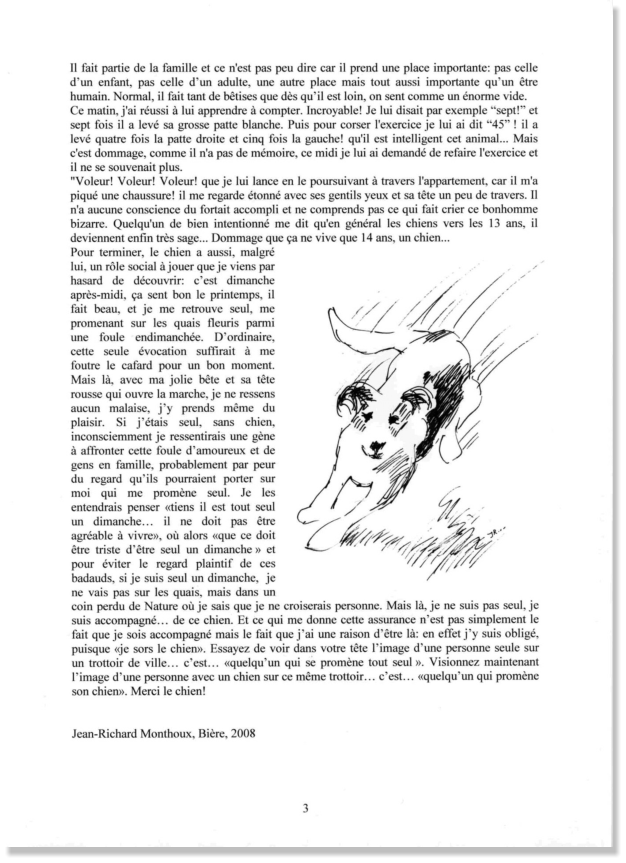 Il fait partie de la famille et ce n'est pas peu dire car il prend une place importante: pas celle d'un enfant, pas celle d'un adulte, une autre place mais tout aussi importante qu'un être humain. Normal, il fait tant de bêtises que dès qu'il est loin, on sent comme un énorme vide.
Ce matin, j'ai réussi à lui apprendre à compter. Incroyable! Je lui disait par exemple "sept!" et sept fois il a levé sa grosse patte blanche. Puis pour corser l'exercice je lui ai dit "45" ! il a levé quatre fois la patte droite et cinq fois la gauche! qu'il est intelligent cet animal... Mais c'est dommage, comme il n'a pas de mémoire, ce midi je lui ai demandé de refaire l'exercice et il ne se souvenait plus.
"Voleur! Voleur! Voleur! que je lui lance en le poursuivant à travers l'appartement, car il m'a piqué une chaussure! il me regarde étonné avec ses gentils yeux et sa tête un peu de travers. Il n'a aucune conscience du fortait accompli et ne comprends pas ce qui fait crier ce bonhomme bizarre. Quelqu'un de bien intentionné me dit qu'en général les chiens vers les 13 ans, il deviennent enfin très sage... Dommage que ça ne vive que 14 ans, un chien...
Pour terminer, le chien a aussi, malgré lui, un rôle social à jouer que je viens par hasard de découvrir: c'est dimanche après-midi, ça sent bon le printemps, il fait beau, et je me retrouve seul, me promenant sur les quais fleuris parmi une foule endimanchée. D'ordinaire, cette seule évocation suffirait à me foutre le cafard pour un bon moment. Mais là, avec ma jolie bête et sa tête rousse qui ouvre la marche, je ne ressens aucun malaise, j'y prends même du plaisir. Si j'étais seul, sans chien, inconsciemment je ressentirais une gène à affronter cette foule d'amoureux et de gens en famille, probablement par peur du regard qu'ils pourraient porter sur moi qui me promène seul. Je les entendrais penser «tiens il est tout seul un dimanche… il ne doit pas être agréable à vivre», où alors «que ce doit être triste d'être seul un dimanche » et pour éviter le regard plaintif de ces badauds, si je suis seul un dimanche, je ne vais pas sur les quais, mais dans un coin perdu de Nature où je sais que je ne croiserais personne. Mais là, je ne suis pas seul, je suis accompagné… de ce chien. Et ce qui me donne cette assurance n'est pas simplement le fait que je sois accompagné mais le fait que j'ai une raison d'être là: en effet j'y suis obligé, puisque «je sors le chien». Essayez de voir dans votre tête l'image d'une personne seule sur un trottoir de ville… c'est… «quelqu'un qui se promène tout seul ». Visionnez maintenant l'image d'une personne avec un chien sur ce même trottoir… c'est… «quelqu'un qui promène son chien». Merci le chien!

Jean-Richard Monthoux, Bière, 2008

3